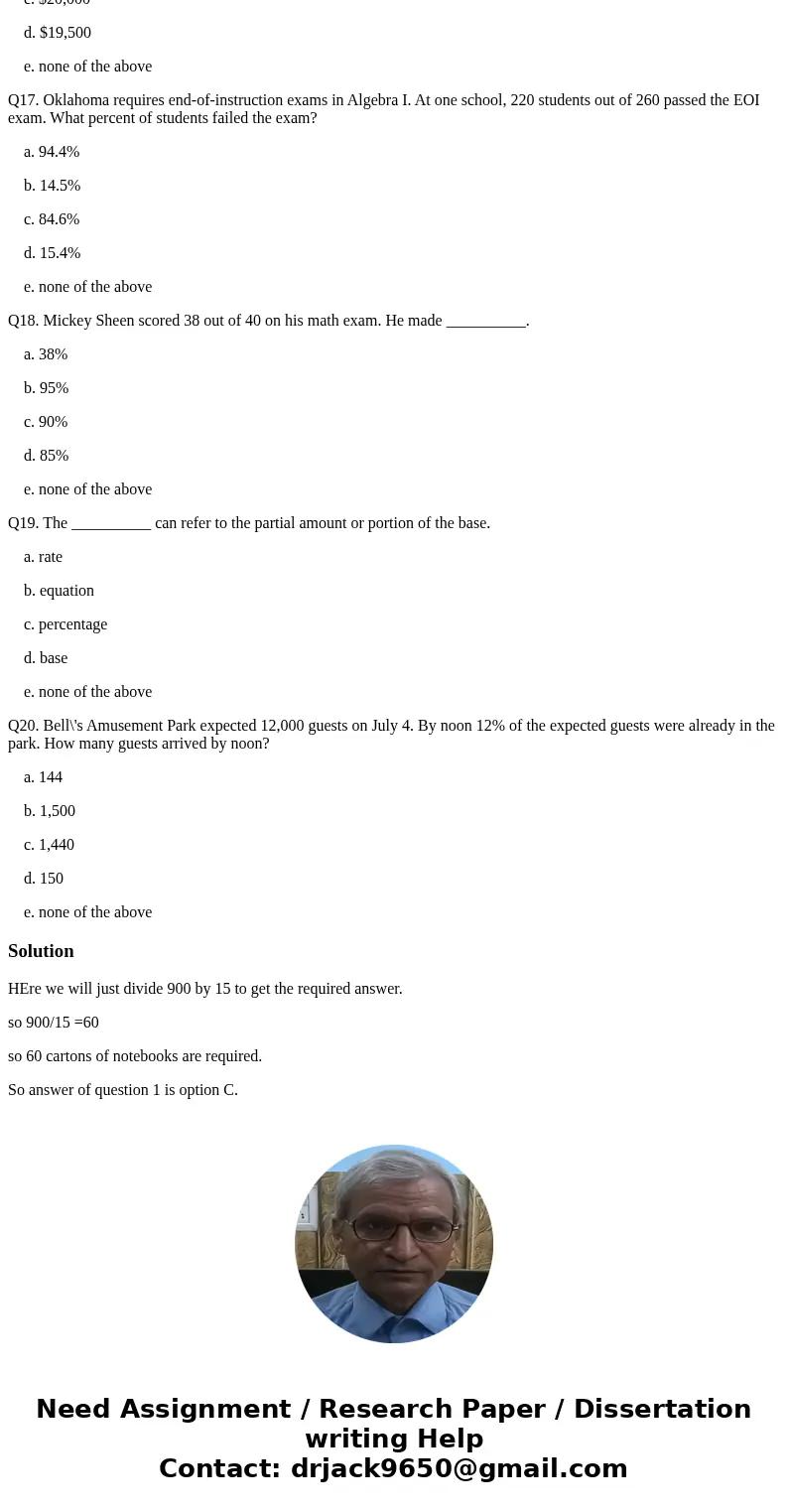 c. $20,000

d. $19,500

e. none of the above

Q17. Oklahoma requires end-of-instruction exams in Algebra I. At one school, 220 students out of 260 passed the EOI exam. What percent of students failed the exam?

a. 94.4%

b. 14.5%

c. 84.6%

d. 15.4%

e. none of the above

Q18. Mickey Sheen scored 38 out of 40 on his math exam. He made __________.

a. 38%

b. 95%

c. 90%

d. 85%

e. none of the above

Q19. The __________ can refer to the partial amount or portion of the base.

a. rate

b. equation

c. percentage

d. base

e. none of the above

Q20. Bell\'s Amusement Park expected 12,000 guests on July 4. By noon 12% of the expected guests were already in the park. How many guests arrived by noon?

a. 144

b. 1,500

c. 1,440

d. 150

e. none of the above

Solution

HEre we will just divide 900 by 15 to get the required answer.

so 900/15 =60

so 60 cartons of notebooks are required.

So answer of question 1 is option C.

Need Assignment / Research Paper / Dissertation writing Help
Contact: drjack9650@gmail.com